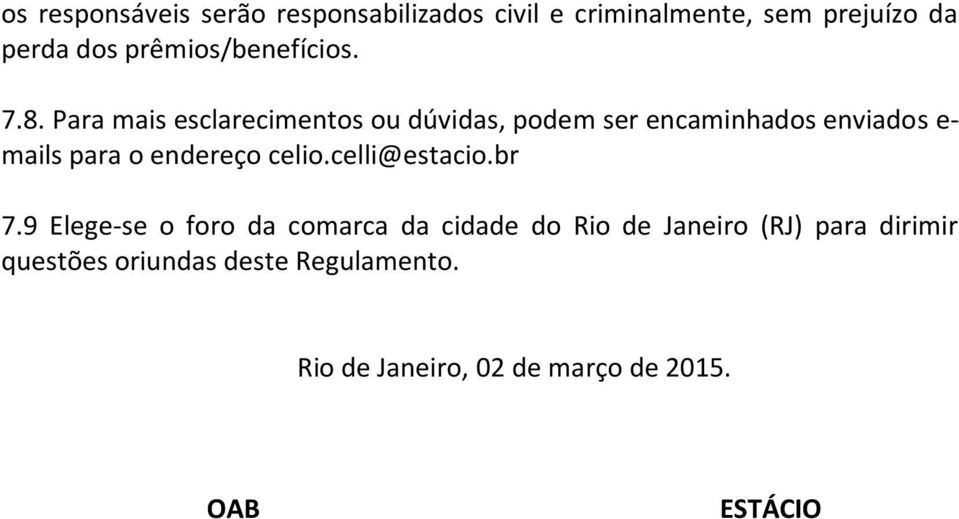 os responsáveis serão responsabilizados civil e criminalmente, sem prejuízo da perda dos prêmios/benefícios.

7.8. Para mais esclarecimentos ou dúvidas, podem ser encaminhados enviados e-mails para o endereço celio.celli@estacio.br

7.9 Elege-se o foro da comarca da cidade do Rio de Janeiro (RJ) para dirimir questões oriundas deste Regulamento.

Rio de Janeiro, 02 de março de 2015.

OAB

ESTÁCIO